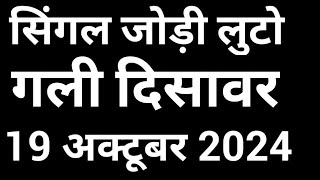 सिंगल जोड़ी लुटो
गली दिसावर
19 अक्टूबर 2024